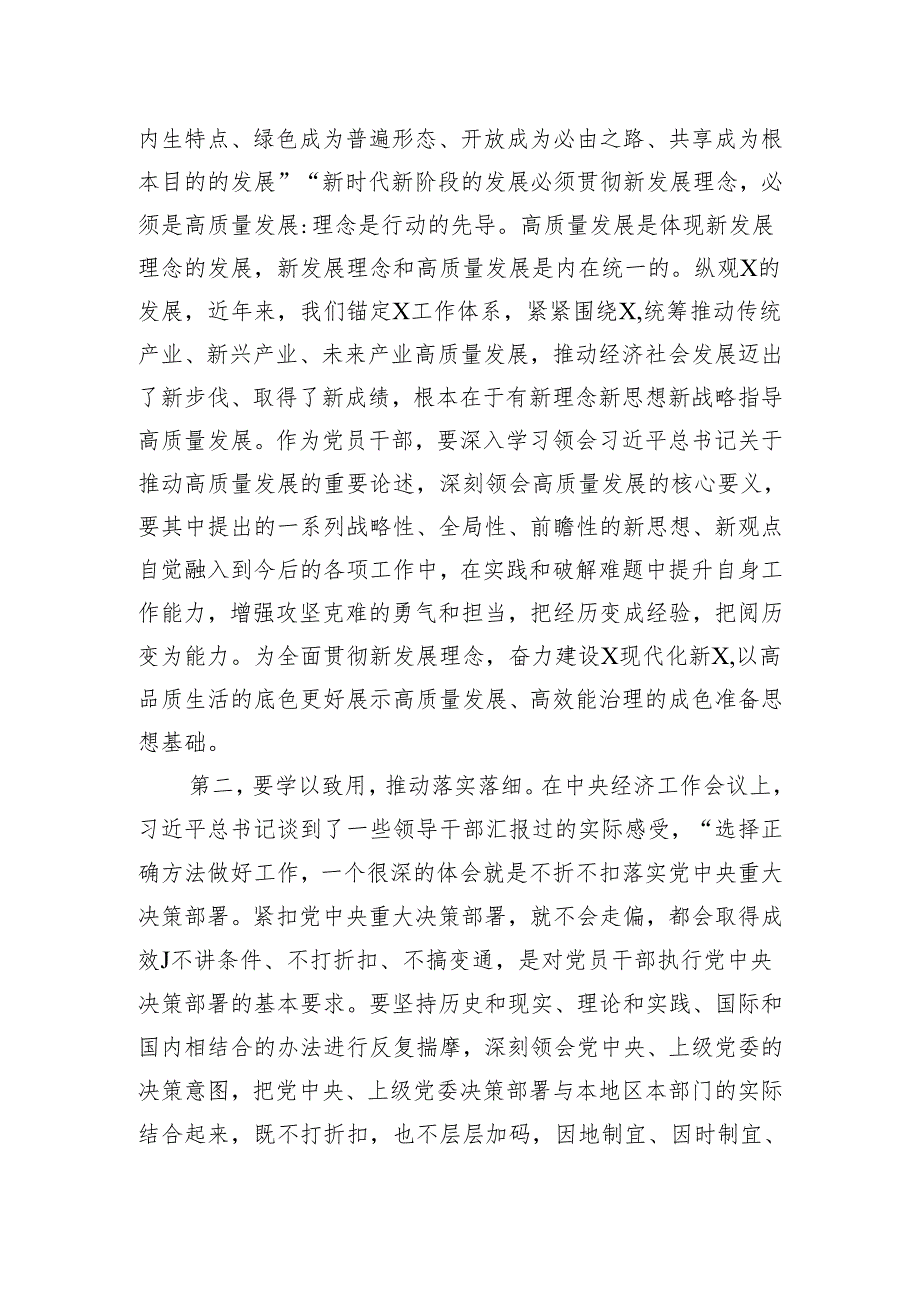 内生特点、绿色成为普遍形态、开放成为必由之路、共享成为根本目的的发展”“新时代新阶段的发展必须贯彻新发展理念，必须是高质量发展:理念是行动的先导。高质量发展是体现新发展理念的发展，新发展理念和高质量发展是内在统一的。纵观X的发展，近年来，我们锚定X工作体系，紧紧围绕X,统筹推动传统产业、新兴产业、未来产业高质量发展，推动经济社会发展迈出了新步伐、取得了新成绩，根本在于有新理念新思想新战略指导高质量发展。作为党员干部，要深入学习领会习近平总书记关于推动高质量发展的重要论述，深刻领会高质量发展的核心要义，要其中提出的一系列战略性、全局性、前瞻性的新思想、新观点自觉融入到今后的各项工作中，在实践和破解难题中提升自身工作能力，增强攻坚克难的勇气和担当，把经历变成经验，把阅历变为能力。为全面贯彻新发展理念，奋力建设X现代化新X,以高品质生活的底色更好展示高质量发展、高效能治理的成色准备思想基础。

第二，要学以致用，推动落实落细。在中央经济工作会议上，习近平总书记谈到了一些领导干部汇报过的实际感受，“选择正确方法做好工作，一个很深的体会就是不折不扣落实党中央重大决策部署。紧扣党中央重大决策部署，就不会走偏，都会取得成效J不讲条件、不打折扣、不搞变通，是对党员干部执行党中央决策部署的基本要求。要坚持历史和现实、理论和实践、国际和国内相结合的办法进行反复揣摩，深刻领会党中央、上级党委的决策意图，把党中央、上级党委决策部署与本地区本部门的实际结合起来，既不打折扣，也不层层加码，因地制宜、因时制宜、